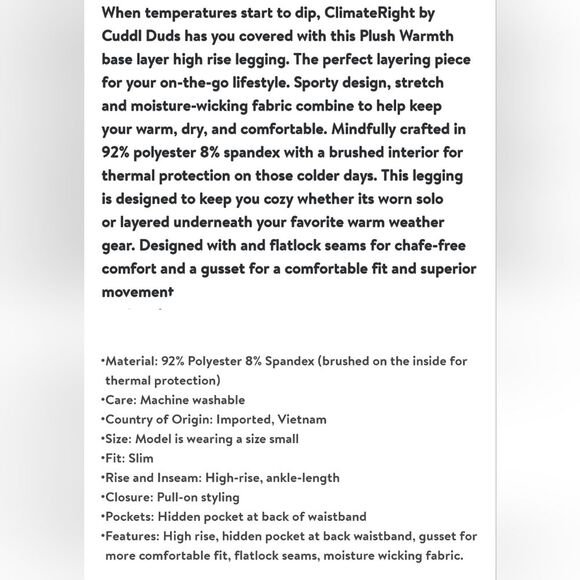 When temperatures start to dip, ClimateRight by Cuddl Duds has you covered with this Plush Warmth base layer high rise legging. The perfect layering piece for your on-the-go lifestyle. Sporty design, stretch and moisture-wicking fabric combine to help keep your warm, dry, and comfortable. Mindfully crafted in 92% polyester 8% spandex with a brushed interior for thermal protection on those colder days. This legging is designed to keep you cozy whether its worn solo or layered underneath your favorite warm weather gear. Designed with and flatlock seams for chafe-free comfort and a gusset for a comfortable fit and superior movement

•Material: 92% Polyester 8% Spandex (brushed on the inside for thermal protection)
•Care: Machine washable
•Country of Origin: Imported, Vietnam
•Size: Model is wearing a size small
•Fit: Slim
•Rise and Inseam: High-rise, ankle-length
•Closure: Pull-on styling
•Pockets: Hidden pocket at back of waistband
•Features: High rise, hidden pocket at back waistband, gusset for more comfortable fit, flatlock seams, moisture wicking fabric.